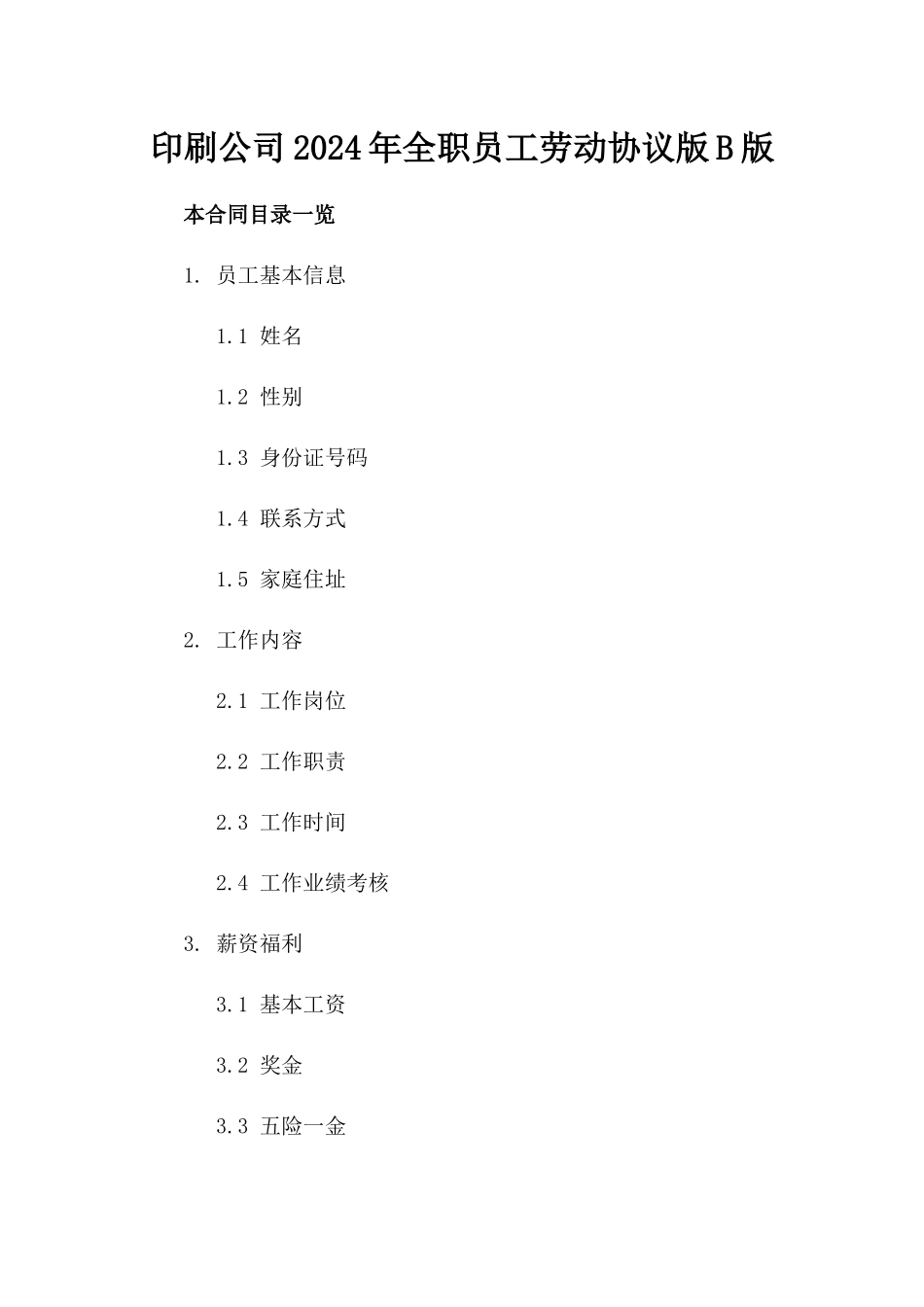 印刷公司2024年全职员工劳动协议版B版

本合同目录一览

1. 员工基本信息

1.1 姓名

1.2 性别

1.3 身份证号码

1.4 联系方式

1.5 家庭住址

2. 工作内容

2.1 工作岗位

2.2 工作职责

2.3 工作时间

2.4 工作业绩考核

3. 薪资福利

3.1 基本工资

3.2 奖金

3.3 五险一金